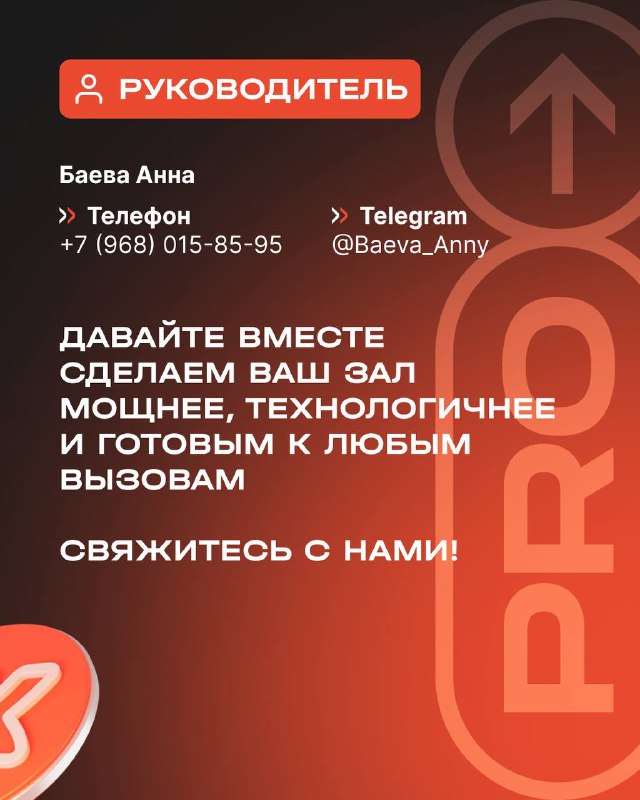 РУКОВОДИТЕЛЬ

Баева Анна

Телефон
+7 (968) 015-85-95

Telegram
@Baeva_Anny

ДАВАЙТЕ ВМЕСТЕ СДЕЛАЕМ ВАШ ЗАЛ МОЩНЕЕ, ТЕХНОЛОГИЧНЕЕ И ГОТОВЫМ К ЛЮБЫМ ВЫЗОВАМ

СВЯЖИТЕСЬ С НАМИ!

PRO